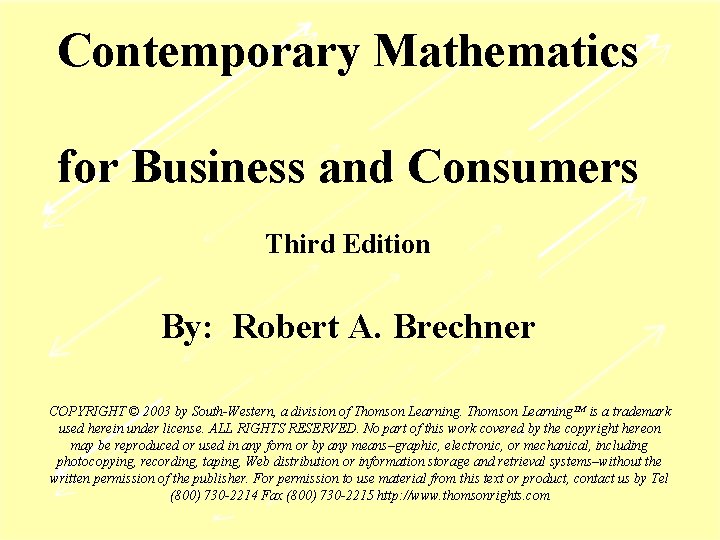 Contemporary Mathematics

for Business and Consumers

Third Edition

By: Robert A. Brechner

COPYRIGHT © 2003 by South-Western, a division of Thomson Learning. Thomson Learning™ is a trademark used herein under license. ALL RIGHTS RESERVED. No part of this work covered by the copyright hereon may be reproduced or used in any form or by any means–graphic, electronic, or mechanical, including photocopying, recording, taping, Web distribution or information storage and retrieval systems–without the written permission of the publisher. For permission to use material from this text or product, contact us by Tel (800) 730-2214 Fax (800) 730-2215 http://www.thomsonrights.com